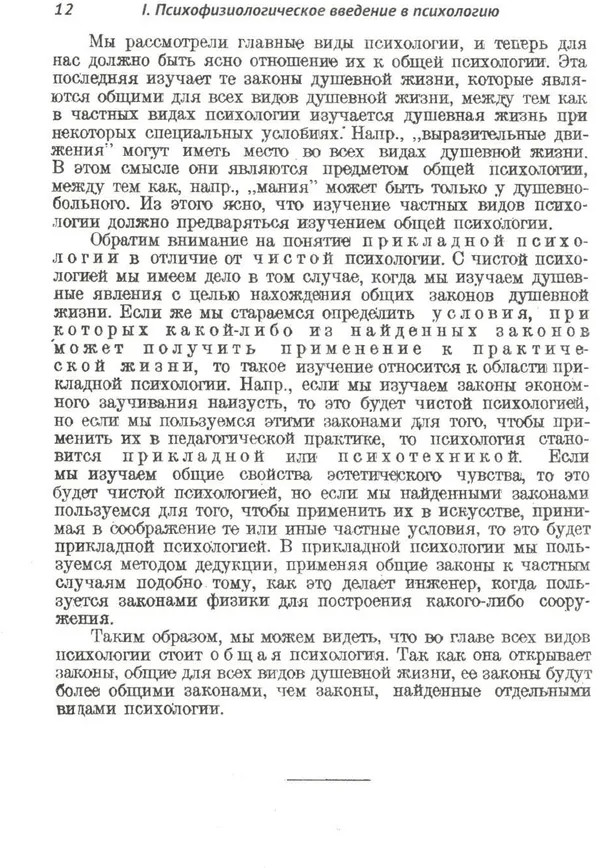 12 I. Психофизиологическое введение в психологию

Мы рассмотрели главные виды психологии, и теперь для нас должно быть ясно отношение их к общей психологии. Эта последняя изучает те законы душевной жизни, которые являются общими для всех видов душевной жизни, между тем как в частных видах психологии изучается душевная жизнь при некоторых специальных условиях. Напр., „выразительные движения" могут иметь место во всех видах душевной жизни. В этом смысле они являются предметом общей психологии, между тем как, напр., „мания" может быть только у душевнобольного. Из этого ясно, что изучение частных видов психологии должно предваряться изучением общей психологии.

Обратим внимание на понятие прикладной психологии в отличие от чистой психологии. С чистой психологией мы имеем дело в том случае, когда мы изучаем душевные явления с целью нахождения общих законов душевной жизни. Если же мы стараемся определить условия, при которых какой-либо из найденных законов может получить применение к практической жизни, то такое изучение относится к области прикладной психологии. Напр., если мы изучаем законы экономного заучивания наизусть, то это будет чистой психологией, но если мы пользуемся этими законами для того, чтобы применить их в педагогической практике, то психология становится прикладной или психотехникой. Если мы изучаем общие свойства эстетического чувства, то это будет чистой психологией, но если мы найденными законами пользуемся для того, чтобы применить их в искусстве, принимая в соображение те или иные частные условия, то это будет прикладной психологией. В прикладной психологии мы пользуемся методом дедукции, применяя общие законы к частным случаям подобно тому, как это делает инженер, когда пользуется законами физики для построения какого-либо сооружения.

Таким образом, мы можем видеть, что во главе всех видов психологии стоит общая психология. Так как она открывает законы, общие для всех видов душевной жизни, ее законы будут более общими законами, чем законы, найденные отдельными видами психологии.